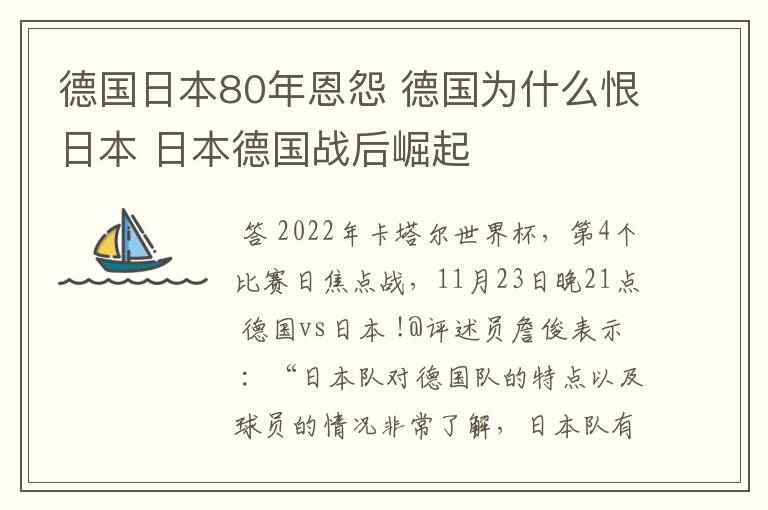 德国日本80年恩怨 德国为什么恨日本 日本德国战后崛起

答 2022年卡塔尔世界杯，第4个比赛日焦点战，11月23日晚21点德国vs日本！@评述员詹俊表示：“日本队对德国队的特点以及球员的情况非常了解，日本队有